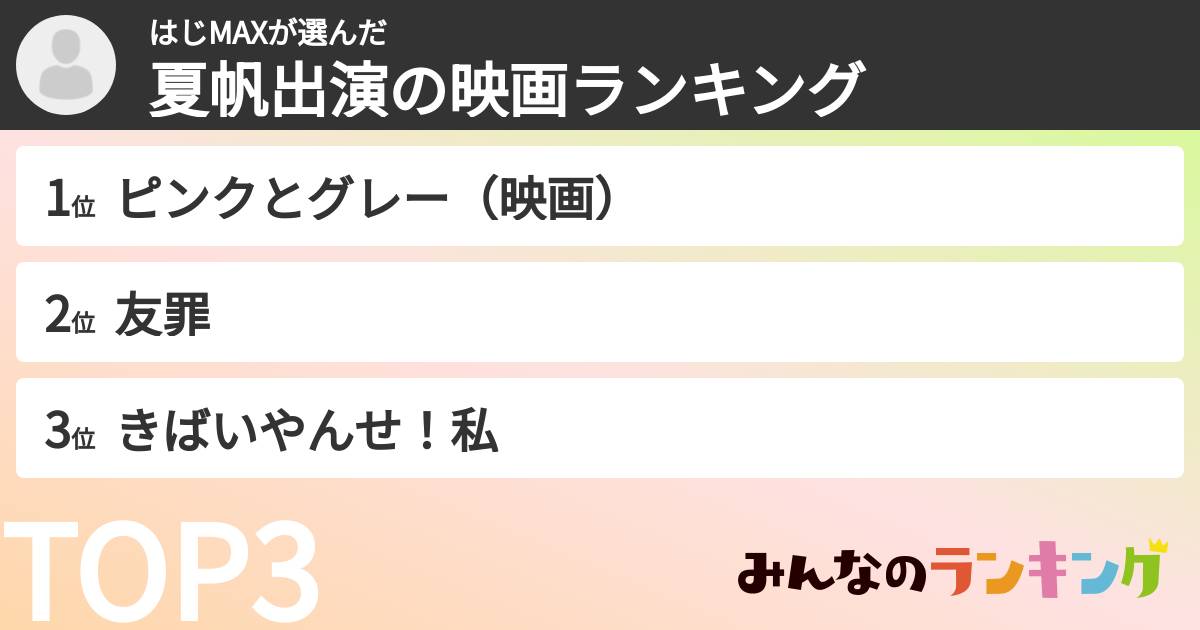 はじMAXが選んだ
夏帆出演の映画ランキング

1位 ピンクとグレー（映画）

2位 友罪

3位 きばいやんせ！私

TOP3

みんなのランキング